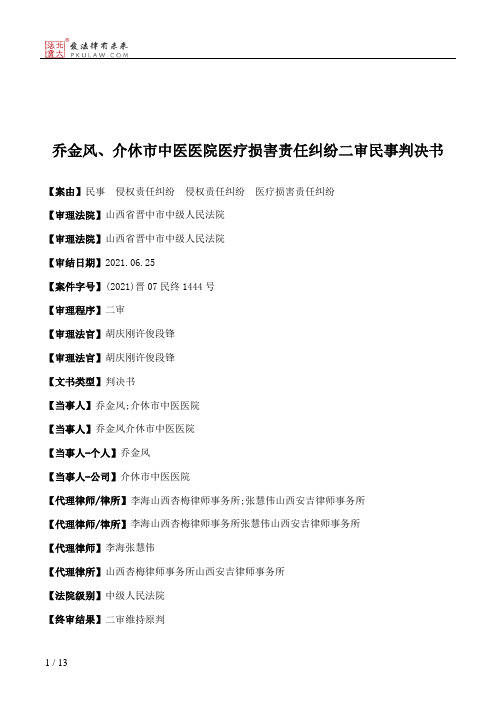 北大法宝 发法律有未来 PKULAW.COM

乔金风、介休市中医医院医疗损害责任纠纷二审民事判决书

【案由】民事　侵权责任纠纷　侵权责任纠纷　医疗损害责任纠纷

【审理法院】山西省晋中市中级人民法院

【审理法院】山西省晋中市中级人民法院

【审结日期】2021.06.25

【案件字号】(2021)晋07民终1444号

【审理程序】二审

【审理法官】胡庆刚许俊段锋

【审理法官】胡庆刚许俊段锋

【文书类型】判决书

【当事人】乔金风;介休市中医医院

【当事人】乔金风介休市中医医院

【当事人-个人】乔金风

【当事人-公司】介休市中医医院

【代理律师/律所】李海山西杏梅律师事务所;张慧伟山西安吉律师事务所

【代理律师/律所】李海山西杏梅律师事务所张慧伟山西安吉律师事务所

【代理律师】李海张慧伟

【代理律所】山西杏梅律师事务所山西安吉律师事务所

【法院级别】中级人民法院

【终审结果】二审维持原判

1 / 13